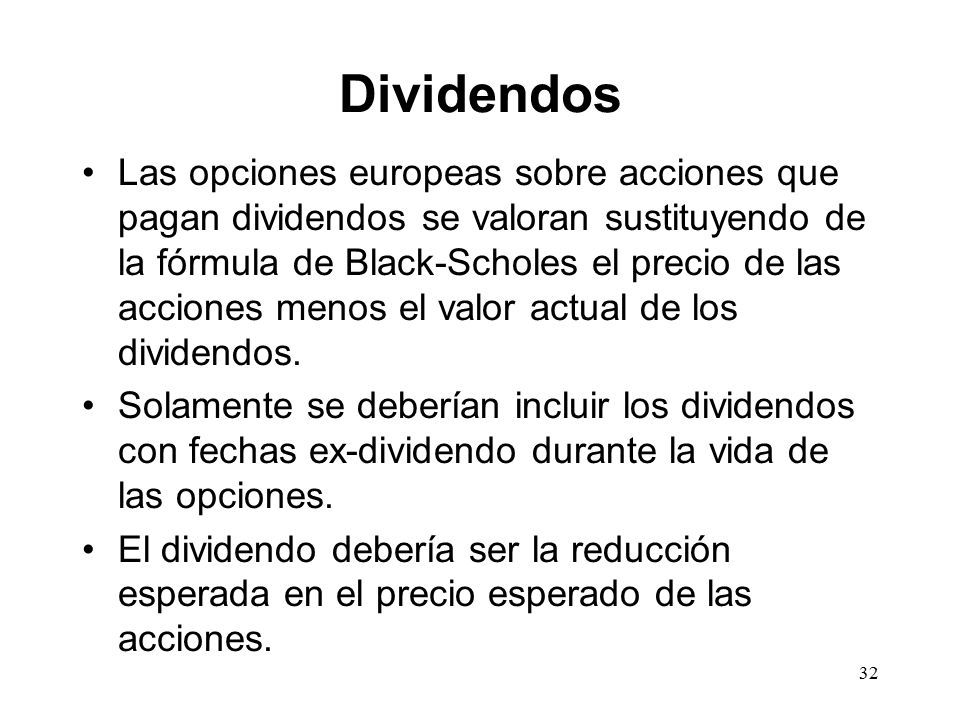 Dividendos

• Las opciones europeas sobre acciones que pagan dividendos se valoran sustituyendo de la fórmula de Black-Scholes el precio de las acciones menos el valor actual de los dividendos.

• Solamente se deberían incluir los dividendos con fechas ex-dividendo durante la vida de las opciones.

• El dividendo debería ser la reducción esperada en el precio esperado de las acciones.

32